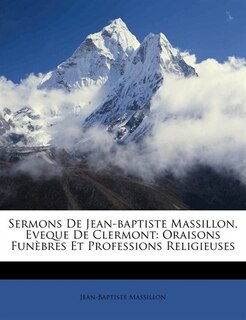 Sermons De Jean-baptiste Massillon, Eveque De Clermont: Oraisons Funèbres Et Professions Religieuses

Jean-Baptiste Massillon